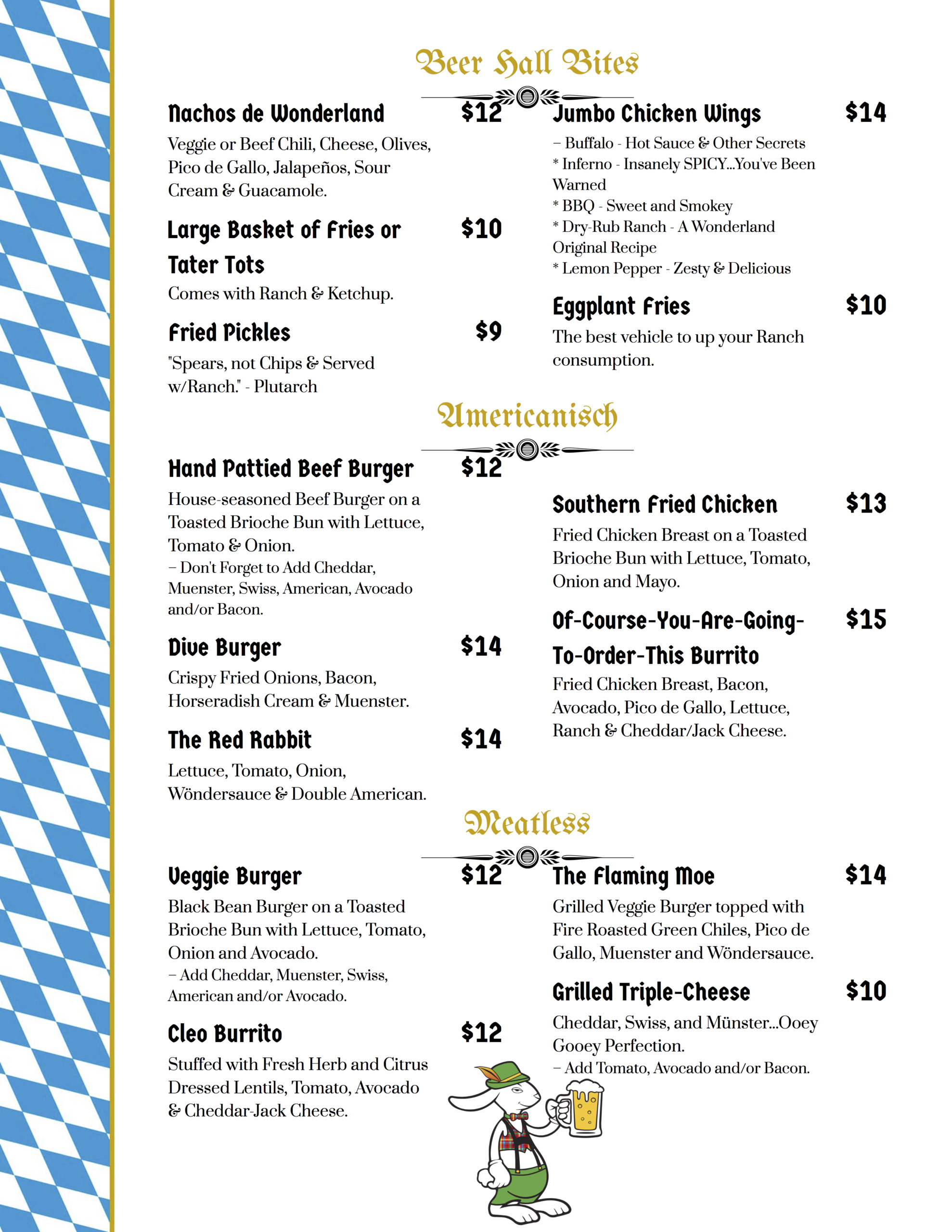 Beer Hall Bites

Nachos de Wonderland $12

Veggie or Beef Chili, Cheese, Olives, Pico de Gallo, Jalapeños, Sour Cream & Guacamole.

Large Basket of Fries or Tater Tots $10

Comes with Ranch & Ketchup.

Fried Pickles $9

"Spears, not Chips & Served w/Ranch." - Plutarch

Jumbo Chicken Wings $14

– Buffalo - Hot Sauce & Other Secrets
* Inferno - Insanely SPICY...You've Been Warned
* BBQ - Sweet and Smokey
* Dry-Rub Ranch - A Wonderland Original Recipe
* Lemon Pepper - Zesty & Delicious

Eggplant Fries $10

The best vehicle to up your Ranch consumption.

Americanisch

Hand Pattied Beef Burger $12

House-seasoned Beef Burger on a Toasted Brioche Bun with Lettuce, Tomato & Onion.

– Don't Forget to Add Cheddar, Muenster, Swiss, American, Avocado and/or Bacon.

Dive Burger $14

Crispy Fried Onions, Bacon, Horseradish Cream & Muenster.

The Red Rabbit $14

Lettuce, Tomato, Onion, Wöndersauce & Double American.

Southern Fried Chicken $13

Fried Chicken Breast on a Toasted Brioche Bun with Lettuce, Tomato, Onion and Mayo.

Of-Course-You-Are-Going-To-Order-This Burrito $15

Fried Chicken Breast, Bacon, Avocado, Pico de Gallo, Lettuce, Ranch & Cheddar/Jack Cheese.

Meatless

Veggie Burger $12

Black Bean Burger on a Toasted Brioche Bun with Lettuce, Tomato, Onion and Avocado.

– Add Cheddar, Muenster, Swiss, American and/or Avocado.

Cleo Burrito $12

Stuffed with Fresh Herb and Citrus Dressed Lentils, Tomato, Avocado & Cheddar-Jack Cheese.

The Flaming Moe $14

Grilled Veggie Burger topped with Fire Roasted Green Chiles, Pico de Gallo, Muenster and Wöndersauce.

Grilled Triple-Cheese $10

Cheddar, Swiss, and Münster...Ooey Gooey Perfection.

– Add Tomato, Avocado and/or Bacon.